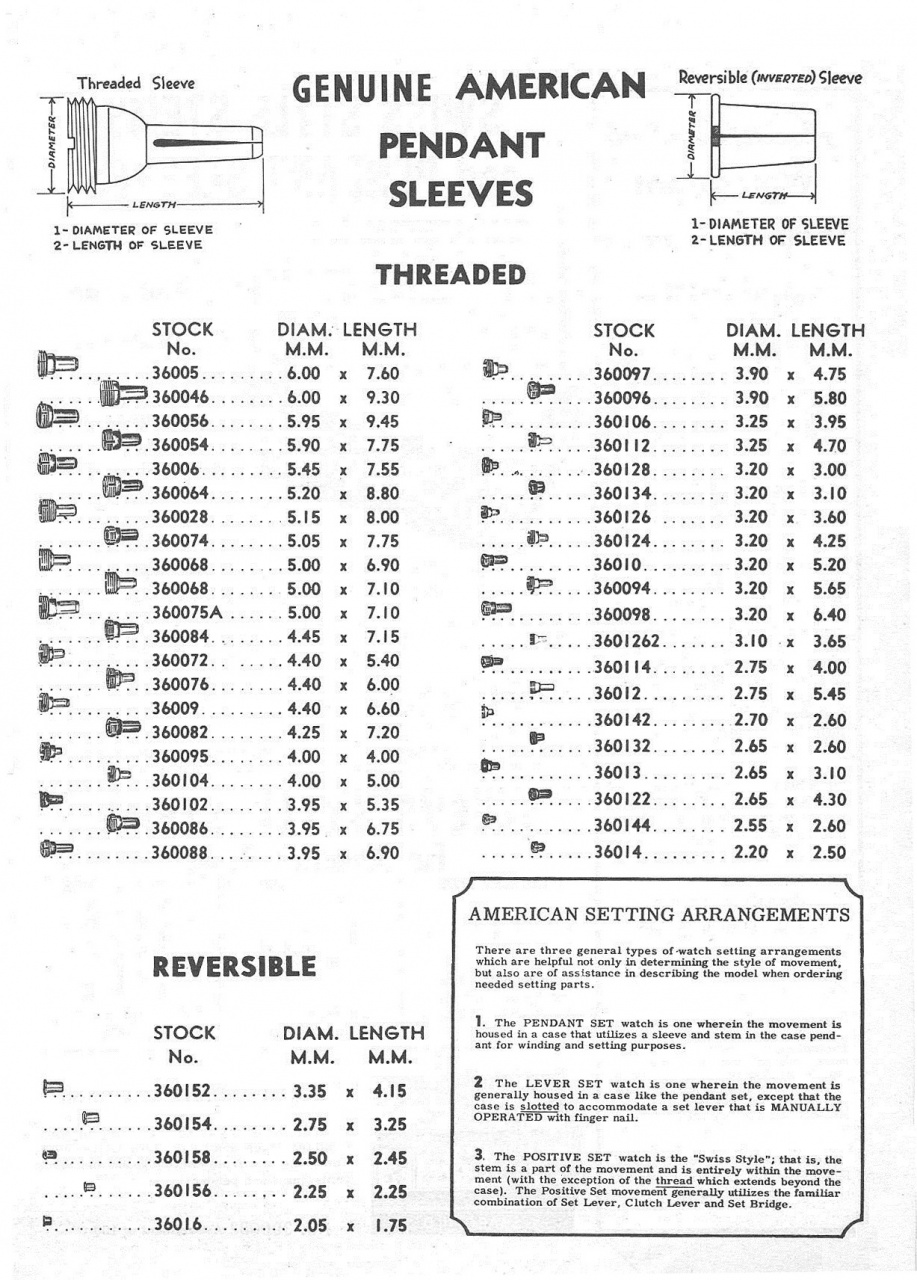 Threaded Sleeve

DIAMETER

LENGTH

1- DIAMETER OF SLEEVE
2- LENGTH OF SLEEVE

GENUINE AMERICAN
PENDANT
SLEEVES

Reversible (INVERTED) Sleeve

DIAMETER

LENGTH

1- DIAMETER OF SLEEVE
2- LENGTH OF SLEEVE

THREADED

| STOCK No. | DIAM. M.M. | | LENGTH M.M. |
|---|---|---|---|
| 36005 | 6.00 | x | 7.60 |
| 360046 | 6.00 | x | 9.30 |
| 360056 | 5.95 | x | 9.45 |
| 360054 | 5.90 | x | 7.75 |
| 36006 | 5.45 | x | 7.55 |
| 360064 | 5.20 | x | 8.80 |
| 360028 | 5.15 | x | 8.00 |
| 360074 | 5.05 | x | 7.75 |
| 360068 | 5.00 | x | 6.90 |
| 360068 | 5.00 | x | 7.10 |
| 360075A | 5.00 | x | 7.10 |
| 360084 | 4.45 | x | 7.15 |
| 360072 | 4.40 | x | 5.40 |
| 360076 | 4.40 | x | 6.00 |
| 36009 | 4.40 | x | 6.60 |
| 360082 | 4.25 | x | 7.20 |
| 360095 | 4.00 | x | 4.00 |
| 360104 | 4.00 | x | 5.00 |
| 360102 | 3.95 | x | 5.35 |
| 360086 | 3.95 | x | 6.75 |
| 360088 | 3.95 | x | 6.90 |

| STOCK No. | DIAM. M.M. | | LENGTH M.M. |
|---|---|---|---|
| 360097 | 3.90 | x | 4.75 |
| 360096 | 3.90 | x | 5.80 |
| 360106 | 3.25 | x | 3.95 |
| 360112 | 3.25 | x | 4.70 |
| 360128 | 3.20 | x | 3.00 |
| 360134 | 3.20 | x | 3.10 |
| 360126 | 3.20 | x | 3.60 |
| 360124 | 3.20 | x | 4.25 |
| 36010 | 3.20 | x | 5.20 |
| 360094 | 3.20 | x | 5.65 |
| 360098 | 3.20 | x | 6.40 |
| 3601262 | 3.10 | x | 3.65 |
| 360114 | 2.75 | x | 4.00 |
| 36012 | 2.75 | x | 5.45 |
| 360142 | 2.70 | x | 2.60 |
| 360132 | 2.65 | x | 2.60 |
| 36013 | 2.65 | x | 3.10 |
| 360122 | 2.65 | x | 4.30 |
| 360144 | 2.55 | x | 2.60 |
| 36014 | 2.20 | x | 2.50 |

REVERSIBLE

| STOCK No. | DIAM. M.M. | | LENGTH M.M. |
|---|---|---|---|
| 360152 | 3.35 | x | 4.15 |
| 360154 | 2.75 | x | 3.25 |
| 360158 | 2.50 | x | 2.45 |
| 360156 | 2.25 | x | 2.25 |
| 36016 | 2.05 | x | 1.75 |

AMERICAN SETTING ARRANGEMENTS

There are three general types of watch setting arrangements which are helpful not only in determining the style of movement, but also are of assistance in describing the model when ordering needed setting parts.

1. The PENDANT SET watch is one wherein the movement is housed in a case that utilizes a sleeve and stem in the case pendant for winding and setting purposes.

2 The LEVER SET watch is one wherein the movement is generally housed in a case like the pendant set, except that the case is slotted to accommodate a set lever that is MANUALLY OPERATED with finger nail.

3. The POSITIVE SET watch is the "Swiss Style"; that is, the stem is a part of the movement and is entirely within the movement (with the exception of the thread which extends beyond the case). The Positive Set movement generally utilizes the familiar combination of Set Lever, Clutch Lever and Set Bridge.